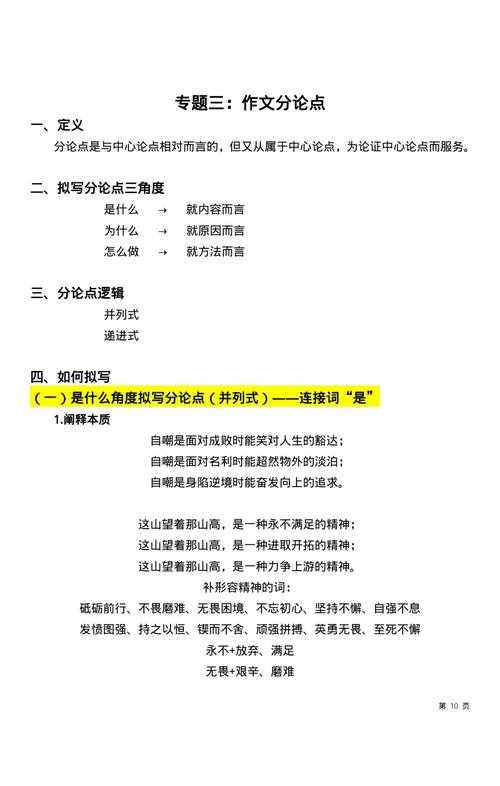 专题三：作文分论点

一、定义

分论点是与中心论点相对而言的，但又从属于中心论点，为论证中心论点而服务。

二、拟写分论点三角度

是什么 → 就内容而言

为什么 → 就原因而言

怎么做 → 就方法而言

三、分论点逻辑

并列式

递进式

四、如何拟写

（一）是什么角度拟写分论点（并列式）——连接词“是”

1.阐释本质

自嘲是面对成败时能笑对人生的豁达；

自嘲是面对名利时能超然物外的淡泊；

自嘲是身陷逆境时能奋发向上的追求。

这山望着那山高，是一种永不满足的精神；

这山望着那山高，是一种进取开拓的精神；

这山望着那山高，是一种力争上游的精神。

补形容精神的词：

砥砺前行、不畏磨难、无畏困境、不忘初心、坚持不懈、自强不息

发愤图强、持之以恒、锲而不舍、顽强拼搏、英勇无畏、至死不懈

永不+放弃、满足

无畏+艰辛、磨难

第 10 页